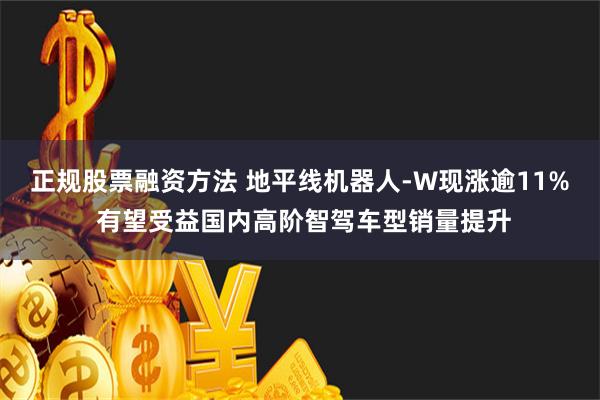 正规股票融资方法 地平线机器人-W现涨逾11%
有望受益国内高阶智驾车型销量提升